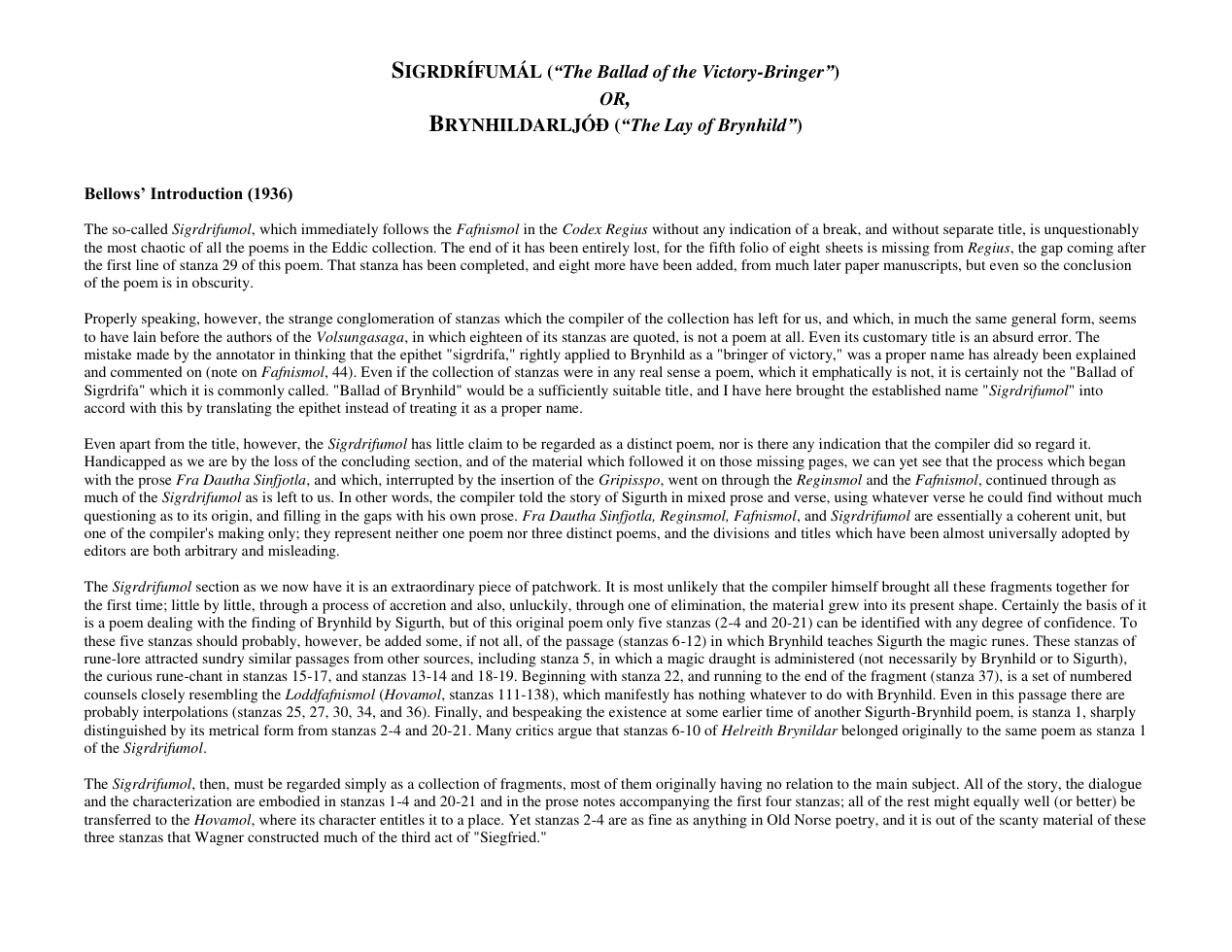 SIGRDRÍFUMÁL ("The Ballad of the Victory-Bringer")
OR,
BRYNHILDARLJÓÐ ("The Lay of Brynhild")

Bellows' Introduction (1936)

The so-called Sigrdrifumol, which immediately follows the Fafnismol in the Codex Regius without any indication of a break, and without separate title, is unquestionably the most chaotic of all the poems in the Eddic collection. The end of it has been entirely lost, for the fifth folio of eight sheets is missing from Regius, the gap coming after the first line of stanza 29 of this poem. That stanza has been completed, and eight more have been added, from much later paper manuscripts, but even so the conclusion of the poem is in obscurity.

Properly speaking, however, the strange conglomeration of stanzas which the compiler of the collection has left for us, and which, in much the same general form, seems to have lain before the authors of the Volsungasaga, in which eighteen of its stanzas are quoted, is not a poem at all. Even its customary title is an absurd error. The mistake made by the annotator in thinking that the epithet "sigrdrifa," rightly applied to Brynhild as a "bringer of victory," was a proper name has already been explained and commented on (note on Fafnismol, 44). Even if the collection of stanzas were in any real sense a poem, which it emphatically is not, it is certainly not the "Ballad of Sigrdrifa" which it is commonly called. "Ballad of Brynhild" would be a sufficiently suitable title, and I have here brought the established name "Sigrdrifumol" into accord with this by translating the epithet instead of treating it as a proper name.

Even apart from the title, however, the Sigrdrifumol has little claim to be regarded as a distinct poem, nor is there any indication that the compiler did so regard it. Handicapped as we are by the loss of the concluding section, and of the material which followed it on those missing pages, we can yet see that the process which began with the prose Fra Dautha Sinfjotla, and which, interrupted by the insertion of the Gripisspo, went on through the Reginsmol and the Fafnismol, continued through as much of the Sigrdrifumol as is left to us. In other words, the compiler told the story of Sigurth in mixed prose and verse, using whatever verse he could find without much questioning as to its origin, and filling in the gaps with his own prose. Fra Dautha Sinfjotla, Reginsmol, Fafnismol, and Sigrdrifumol are essentially a coherent unit, but one of the compiler's making only; they represent neither one poem nor three distinct poems, and the divisions and titles which have been almost universally adopted by editors are both arbitrary and misleading.

The Sigrdrifumol section as we now have it is an extraordinary piece of patchwork. It is most unlikely that the compiler himself brought all these fragments together for the first time; little by little, through a process of accretion and also, unluckily, through one of elimination, the material grew into its present shape. Certainly the basis of it is a poem dealing with the finding of Brynhild by Sigurth, but of this original poem only five stanzas (2-4 and 20-21) can be identified with any degree of confidence. To these five stanzas should probably, however, be added some, if not all, of the passage (stanzas 6-12) in which Brynhild teaches Sigurth the magic runes. These stanzas of rune-lore attracted sundry similar passages from other sources, including stanza 5, in which a magic draught is administered (not necessarily by Brynhild or to Sigurth), the curious rune-chant in stanzas 15-17, and stanzas 13-14 and 18-19. Beginning with stanza 22, and running to the end of the fragment (stanza 37), is a set of numbered counsels closely resembling the Loddfafnismol (Hovamol, stanzas 111-138), which manifestly has nothing whatever to do with Brynhild. Even in this passage there are probably interpolations (stanzas 25, 27, 30, 34, and 36). Finally, and bespeaking the existence at some earlier time of another Sigurth-Brynhild poem, is stanza 1, sharply distinguished by its metrical form from stanzas 2-4 and 20-21. Many critics argue that stanzas 6-10 of Helreith Brynildar belonged originally to the same poem as stanza 1 of the Sigrdrifumol.

The Sigrdrifumol, then, must be regarded simply as a collection of fragments, most of them originally having no relation to the main subject. All of the story, the dialogue and the characterization are embodied in stanzas 1-4 and 20-21 and in the prose notes accompanying the first four stanzas; all of the rest might equally well (or better) be transferred to the Hovamol, where its character entitles it to a place. Yet stanzas 2-4 are as fine as anything in Old Norse poetry, and it is out of the scanty material of these three stanzas that Wagner constructed much of the third act of "Siegfried."